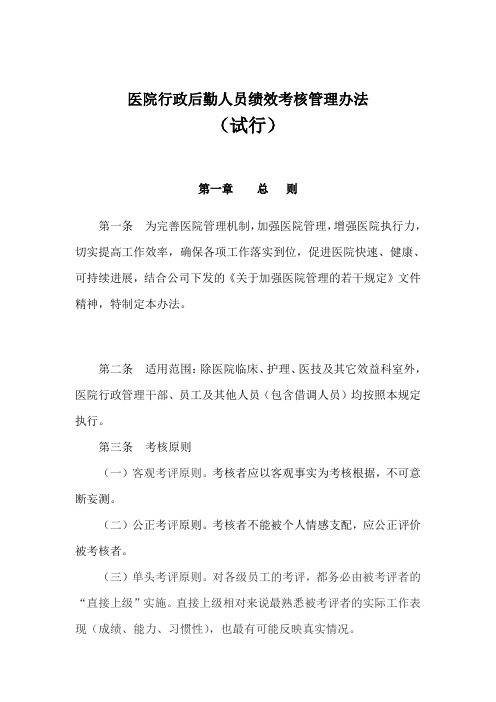 医院行政后勤人员绩效考核管理办法
（试行）

第一章　总　则

第一条　为完善医院管理机制，加强医院管理，增强医院执行力，切实提高工作效率，确保各项工作落实到位，促进医院快速、健康、可持续进展，结合公司下发的《关于加强医院管理的若干规定》文件精神，特制定本办法。

第二条　适用范围：除医院临床、护理、医技及其它效益科室外，医院行政管理干部、员工及其他人员（包含借调人员）均按照本规定执行。

第三条　考核原则

（一）客观考评原则。考核者应以客观事实为考核根据，不可意断妄测。

（二）公正考评原则。考核者不能被个人情感支配，应公正评价被考核者。

（三）单头考评原则。对各级员工的考评，都务必由被考评者的“直接上级”实施。直接上级相对来说最熟悉被考评者的实际工作表现（成绩、能力、习惯性），也最有可能反映真实情况。